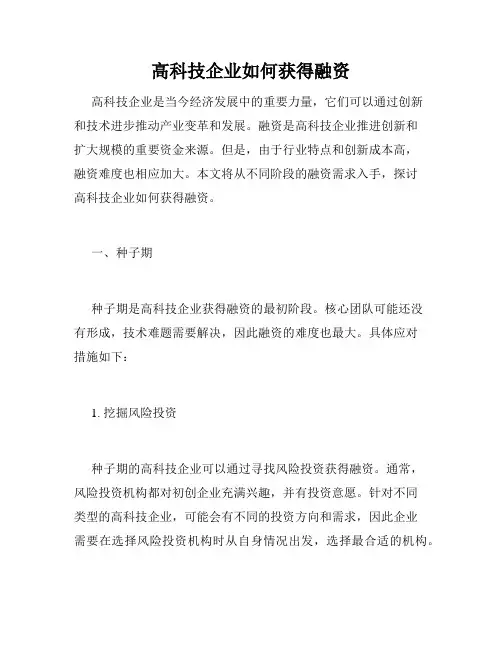 高科技企业如何获得融资

高科技企业是当今经济发展中的重要力量，它们可以通过创新和技术进步推动产业变革和发展。融资是高科技企业推进创新和扩大规模的重要资金来源。但是，由于行业特点和创新成本高，融资难度也相应加大。本文将从不同阶段的融资需求入手，探讨高科技企业如何获得融资。

一、种子期

种子期是高科技企业获得融资的最初阶段。核心团队可能还没有形成，技术难题需要解决，因此融资的难度也最大。具体应对措施如下：

1. 挖掘风险投资

种子期的高科技企业可以通过寻找风险投资获得融资。通常，风险投资机构都对初创企业充满兴趣，并有投资意愿。针对不同类型的高科技企业，可能会有不同的投资方向和需求，因此企业需要在选择风险投资机构时从自身情况出发，选择最合适的机构。